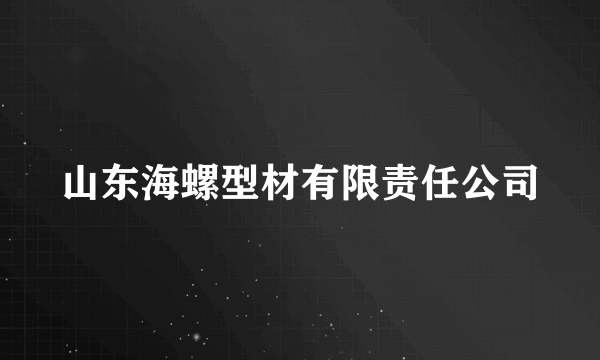 山东海螺型材有限责任公司